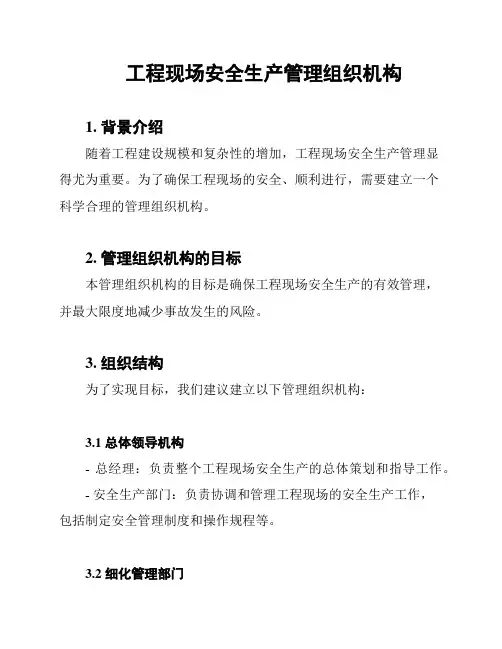 工程现场安全生产管理组织机构

1. 背景介绍

随着工程建设规模和复杂性的增加，工程现场安全生产管理显得尤为重要。为了确保工程现场的安全、顺利进行，需要建立一个科学合理的管理组织机构。

2. 管理组织机构的目标

本管理组织机构的目标是确保工程现场安全生产的有效管理，并最大限度地减少事故发生的风险。

3. 组织结构

为了实现目标，我们建议建立以下管理组织机构：

3.1 总体领导机构

- 总经理：负责整个工程现场安全生产的总体策划和指导工作。

- 安全生产部门：负责协调和管理工程现场的安全生产工作，包括制定安全管理制度和操作规程等。

3.2 细化管理部门